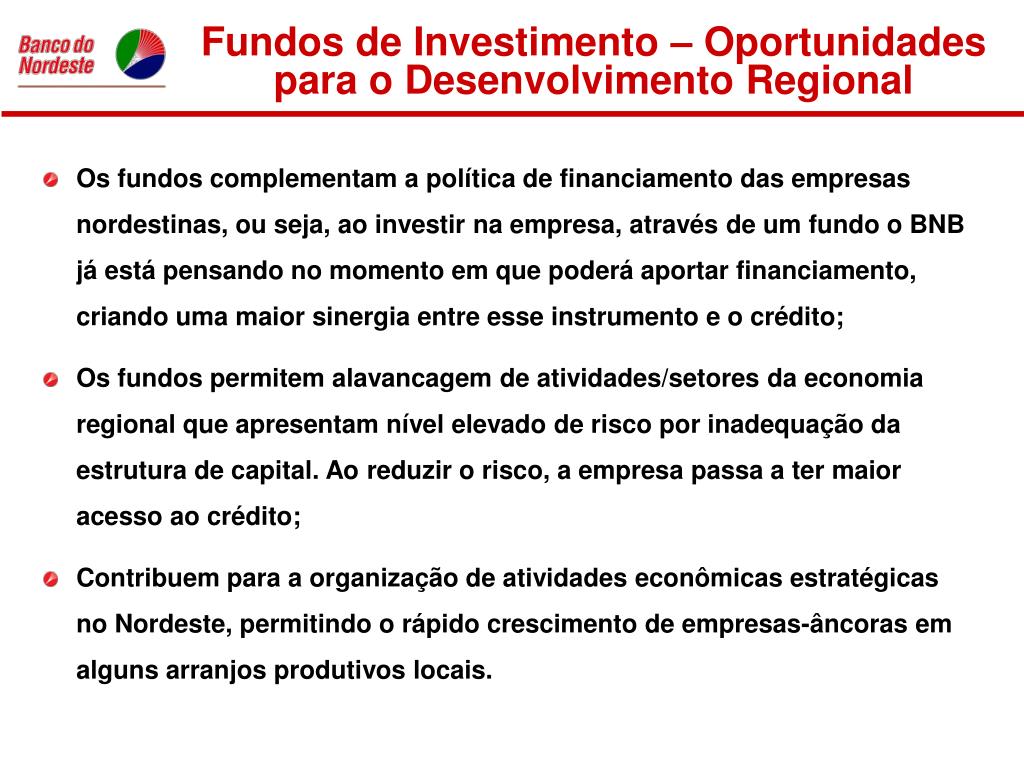 Banco do Nordeste

Fundos de Investimento – Oportunidades para o Desenvolvimento Regional

Os fundos complementam a política de financiamento das empresas nordestinas, ou seja, ao investir na empresa, através de um fundo o BNB já está pensando no momento em que poderá aportar financiamento, criando uma maior sinergia entre esse instrumento e o crédito;

Os fundos permitem alavancagem de atividades/setores da economia regional que apresentam nível elevado de risco por inadequação da estrutura de capital. Ao reduzir o risco, a empresa passa a ter maior acesso ao crédito;

Contribuem para a organização de atividades econômicas estratégicas no Nordeste, permitindo o rápido crescimento de empresas-âncoras em alguns arranjos produtivos locais.